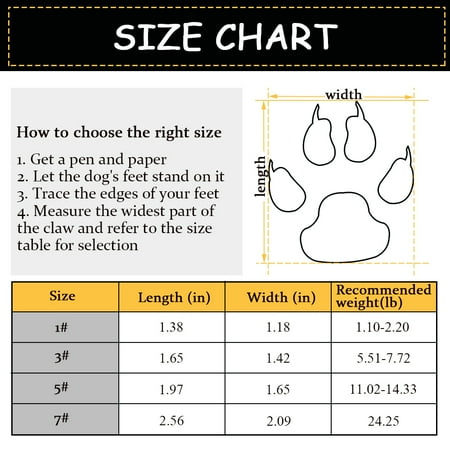 SIZE CHART

How to choose the right size

1. Get a pen and paper
2. Let the dog's feet stand on it
3. Trace the edges of your feet
4. Measure the widest part of the claw and refer to the size table for selection

width

length

| Size | Length (in) | Width (in) | Recommended weight(lb) |
|---|---|---|---|
| 1# | 1.38 | 1.18 | 1.10-2.20 |
| 3# | 1.65 | 1.42 | 5.51-7.72 |
| 5# | 1.97 | 1.65 | 11.02-14.33 |
| 7# | 2.56 | 2.09 | 24.25 |